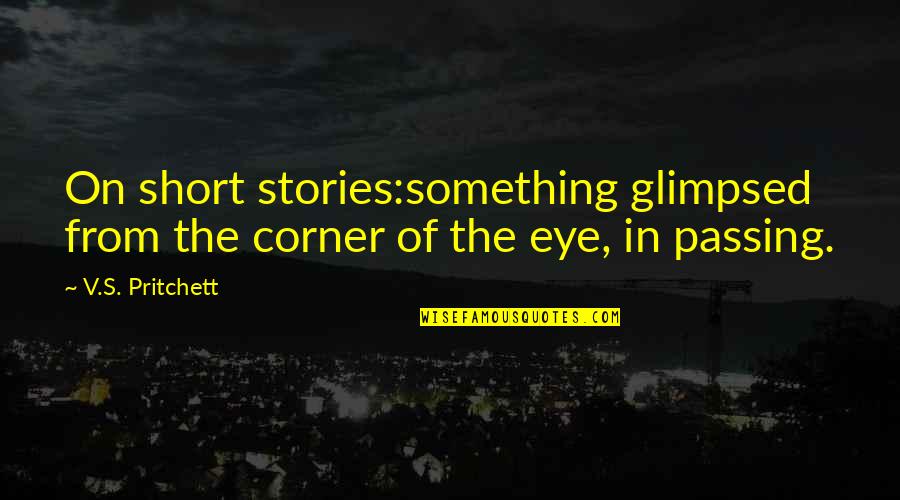 On short stories:something glimpsed from the corner of the eye, in passing.

~ V.S. Pritchett

WISEFAMOUSQUOTES.COM